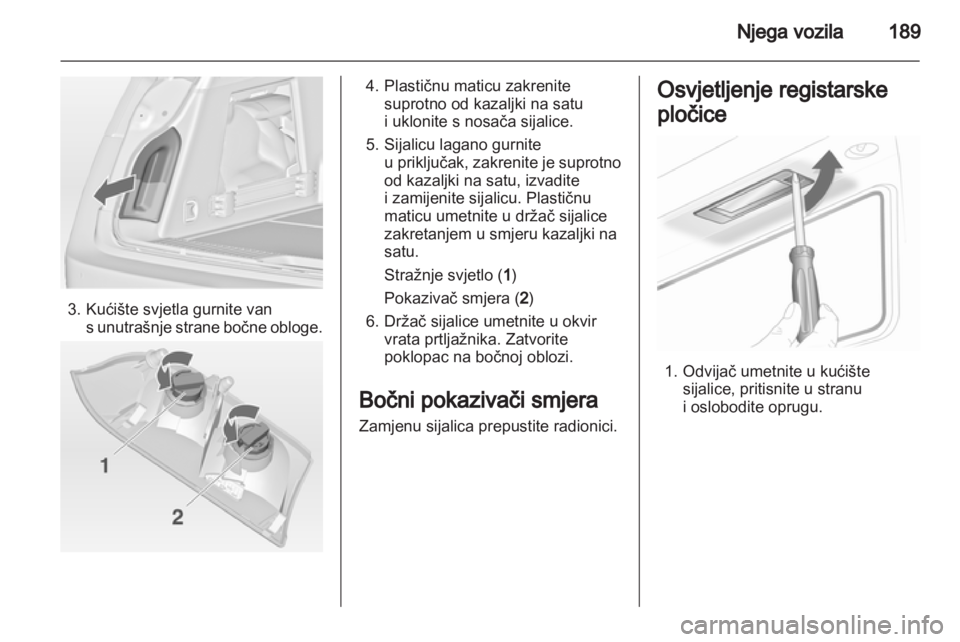 Njega vozila 189

3. Kućište svjetla gurnite van s unutrašnje strane bočne obloge.

1

2

4. Plastičnu maticu zakrenite suprotno od kazaljki na satu i uklonite s nosača sijalice.

5. Sijalicu lagano gurnite u priključak, zakrenite je suprotno od kazaljki na satu, izvadite i zamijenite sijalicu. Plastičnu maticu umetnite u držač sijalice zakretanjem u smjeru kazaljki na satu.

Stražnje svjetlo (1)

Pokazivač smjera (2)

6. Držač sijalice umetnite u okvir vrata prtljažnika. Zatvorite poklopac na bočnoj oblozi.

Bočni pokazivači smjera

Zamjenu sijalica prepustite radionici.

Osvjetljenje registarske pločice

1. Odvijač umetnite u kućište sijalice, pritisnite u stranu i oslobodite oprugu.

carmanualsonline.info